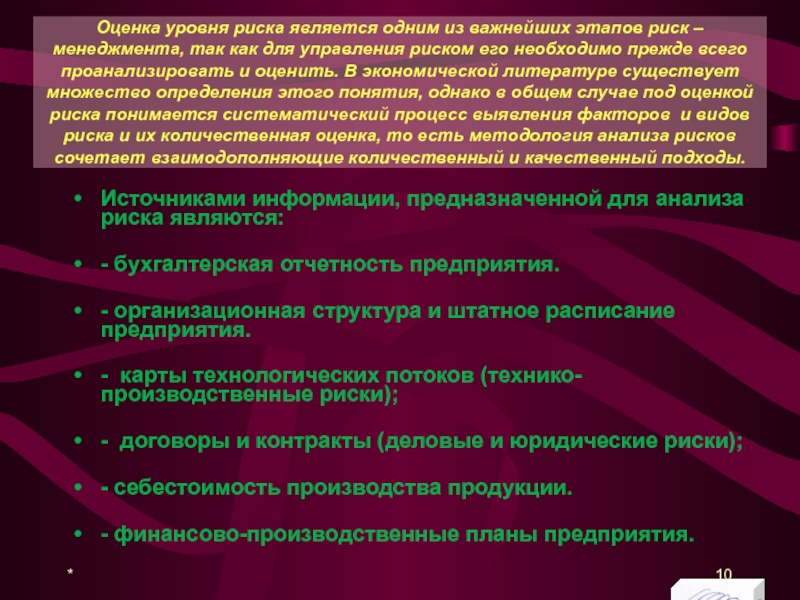 Оценка уровня риска является одним из важнейших этапов риск – менеджмента, так как для управления риском его необходимо прежде всего проанализировать и оценить. В экономической литературе существует множество определения этого понятия, однако в общем случае под оценкой риска понимается систематический процесс выявления факторов и видов риска и их количественная оценка, то есть методология анализа рисков сочетает взаимодополняющие количественный и качественный подходы.

• Источниками информации, предназначенной для анализа риска являются:

• - бухгалтерская отчетность предприятия.

• - организационная структура и штатное расписание предприятия.

• - карты технологических потоков (технико-производственные риски);

• - договоры и контракты (деловые и юридические риски);

• - себестоимость производства продукции.

• - финансово-производственные планы предприятия.

*

10